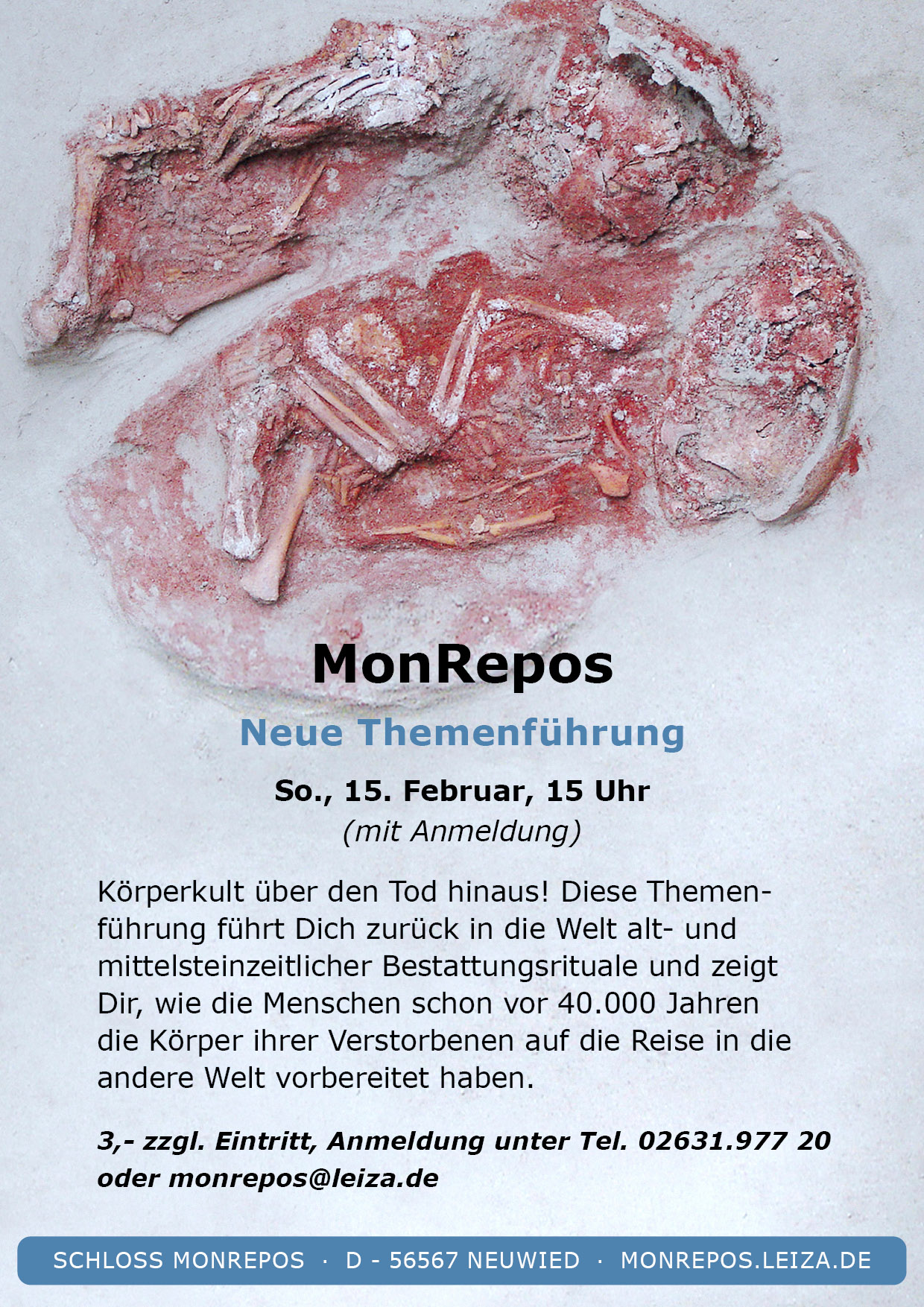 MonRepos

Neue Themenführung

So., 15. Februar, 15 Uhr
(mit Anmeldung)

Körperkult über den Tod hinaus! Diese Themenführung führt Dich zurück in die Welt alt- und mittelsteinzeitlicher Bestattungsrituale und zeigt Dir, wie die Menschen schon vor 40.000 Jahren die Körper ihrer Verstorbenen auf die Reise in die andere Welt vorbereitet haben.

3,- zzgl. Eintritt, Anmeldung unter Tel. 02631.977 20 oder monrepos@leiza.de

SCHLOSS MONREPOS · D - 56567 NEUWIED · MONREPOS.LEIZA.DE